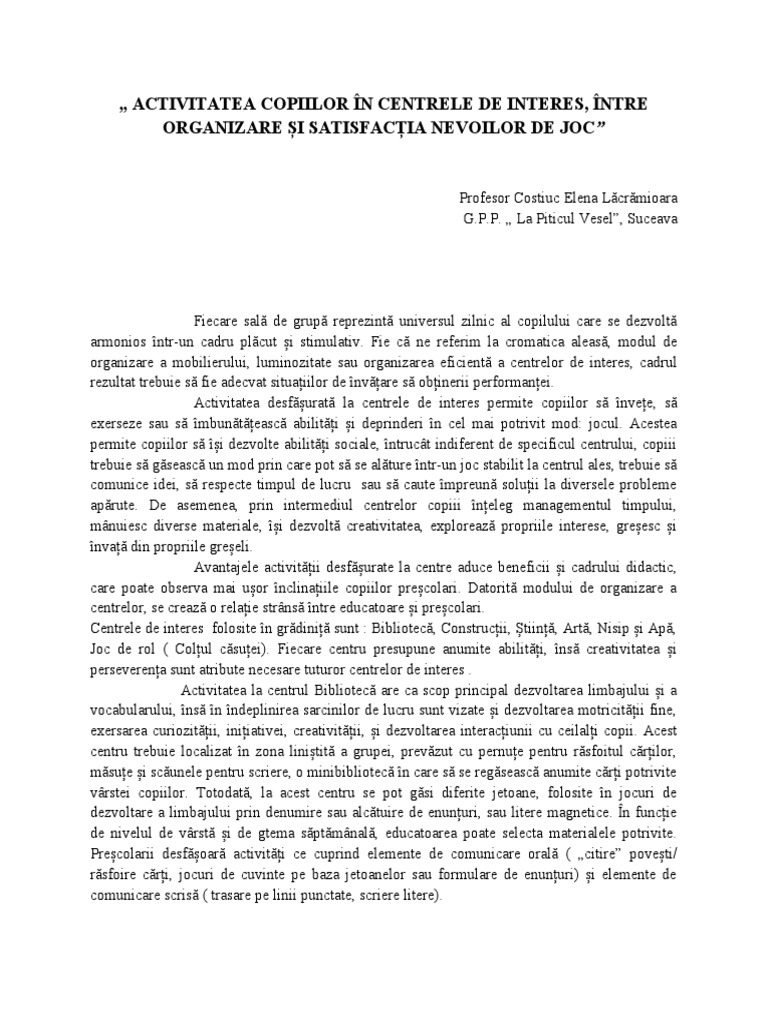 „ ACTIVITATEA COPIILOR ÎN CENTRELE DE INTERES, ÎNTRE ORGANIZARE ȘI SATISFACȚIA NEVOILOR DE JOC”

Profesor Costiuc Elena Lăcrămioara
G.P.P. „ La Piticul Vesel”, Suceava

Fiecare sală de grupă reprezintă universul zilnic al copilului care se dezvoltă armonios într-un cadru plăcut și stimulativ. Fie că ne referim la cromatica aleasă, modul de organizare a mobilierului, luminozitate sau organizarea eficientă a centrelor de interes, cadrul rezultat trebuie să fie adecvat situațiilor de învățare să obținerii performanței.

Activitatea desfășurată la centrele de interes permite copiilor să învețe, să exerseze sau să îmbunătățească abilități și deprinderi în cel mai potrivit mod: jocul. Acestea permite copiilor să își dezvolte abilități sociale, întrucât indiferent de specificul centrului, copiii trebuie să găsească un mod prin care pot să se alăture într-un joc stabilit la centrul ales, trebuie să comunice idei, să respecte timpul de lucru sau să caute împreună soluții la diversele probleme apărute. De asemenea, prin intermediul centrelor copiii înțeleg managementul timpului, mânuiesc diverse materiale, își dezvoltă creativitatea, explorează propriile interese, greșesc și învață din propriile greșeli.

Avantajele activității desfășurate la centre aduce beneficii și cadrului didactic, care poate observa mai ușor înclinațiile copiilor preșcolari. Datorită modului de organizare a centrelor, se crează o relație strânsă între educatoare și preșcolari.
Centrele de interes folosite în grădiniță sunt : Bibliotecă, Construcții, Știință, Artă, Nisip și Apă, Joc de rol ( Colțul căsuței). Fiecare centru presupune anumite abilități, însă creativitatea și perseverența sunt atribute necesare tuturor centrelor de interes .

Activitatea la centrul Bibliotecă are ca scop principal dezvoltarea limbajului și a vocabularului, însă în îndeplinirea sarcinilor de lucru sunt vizate și dezvoltarea motricității fine, exersarea curiozității, inițiativei, creativității, și dezvoltarea interacțiunii cu ceilalți copii. Acest centru trebuie localizat în zona liniștită a grupei, prevăzut cu pernuțe pentru răsfoitul cărților, măsuțe și scăunele pentru scriere, o minibibliotecă în care să se regăsească anumite cărți potrivite vârstei copiilor. Totodată, la acest centru se pot găsi diferite jetoane, folosite în jocuri de dezvoltare a limbajului prin denumire sau alcătuire de enunțuri, sau litere magnetice. În funcție de nivelul de vârstă și de gtema săptămânală, educatoarea poate selecta materialele potrivite. Preșcolarii desfășoară activități ce cuprind elemente de comunicare orală ( „citire” povești/ răsfoire cărți, jocuri de cuvinte pe baza jetoanelor sau formulare de enunțuri) și elemente de comunicare scrisă ( trasare pe linii punctate, scriere litere).